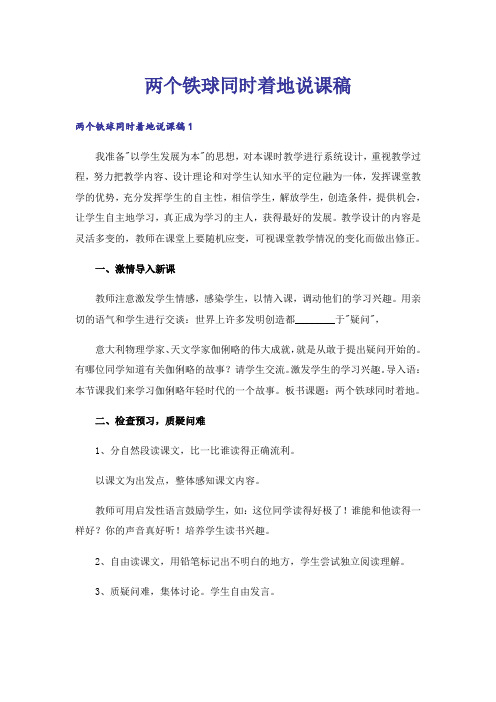 两个铁球同时着地说课稿

两个铁球同时着地说课稿1

我准备"以学生发展为本"的思想，对本课时教学进行系统设计，重视教学过程，努力把教学内容、设计理论和对学生认知水平的定位融为一体，发挥课堂教学的优势，充分发挥学生的自主性，相信学生，解放学生，创造条件，提供机会，让学生自主地学习，真正成为学习的主人，获得最好的发展。教学设计的内容是灵活多变的，教师在课堂上要随机应变，可视课堂教学情况的变化而做出修正。

一、激情导入新课

教师注意激发学生情感，感染学生，以情入课，调动他们的学习兴趣。用亲切的语气和学生进行交谈：世界上许多发明创造都________于"疑问"，

意大利物理学家、天文学家伽俐略的伟大成就，就是从敢于提出疑问开始的。有哪位同学知道有关伽俐略的故事？请学生交流。激发学生的学习兴趣，导入语：本节课我们来学习伽俐略年轻时代的一个故事。板书课题：两个铁球同时着地。

二、检查预习，质疑问难

1、分自然段读课文，比一比谁读得正确流利。

以课文为出发点，整体感知课文内容。

教师可用启发性语言鼓励学生，如：这位同学读得好极了！谁能和他读得一样好？你的声音真好听！培养学生读书兴趣。

2、自由读课文，用铅笔标记出不明白的地方，学生尝试独立阅读理解。

3、质疑问难，集体讨论。学生自由发言。